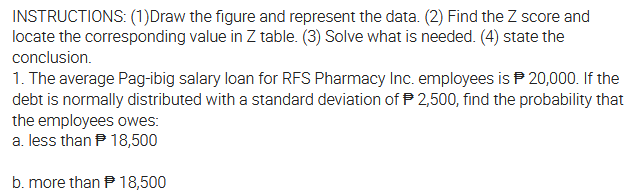 INSTRUCTIONS: (1)Draw the figure and represent the data. (2) Find the Z score and locate the corresponding value in Z table. (3) Solve what is needed. (4) state the conclusion.
1. The average Pag-ibig salary loan for RFS Pharmacy Inc. employees is ₱ 20,000. If the debt is normally distributed with a standard deviation of ₱ 2,500, find the probability that the employees owes:
a. less than ₱ 18,500

b. more than ₱ 18,500